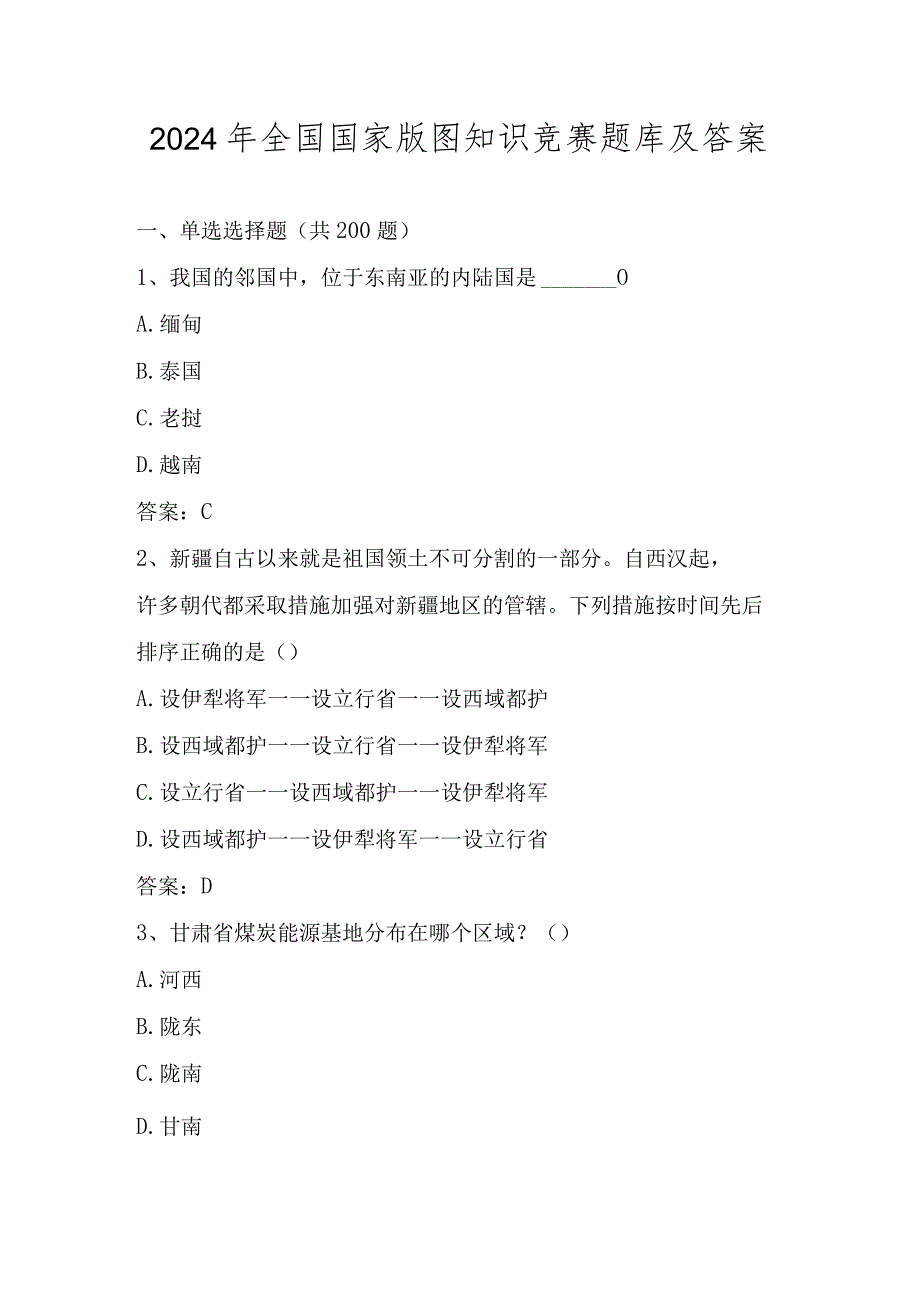 2024年全国国家版图知识竞赛题库及答案

一、单选选择题（共200题）

1、我国的邻国中，位于东南亚的内陆国是______0

A.缅甸

B.泰国

C.老挝

D.越南

答案：C

2、新疆自古以来就是祖国领土不可分割的一部分。自西汉起，许多朝代都采取措施加强对新疆地区的管辖。下列措施按时间先后排序正确的是（）

A.设伊犁将军一一设立行省一一设西域都护

B.设西域都护一一设立行省一一设伊犁将军

C.设立行省一一设西域都护一一设伊犁将军

D.设西域都护一一设伊犁将军一一设立行省

答案：D

3、甘肃省煤炭能源基地分布在哪个区域？（）

A.河西

B.陇东

C.陇南

D.甘南